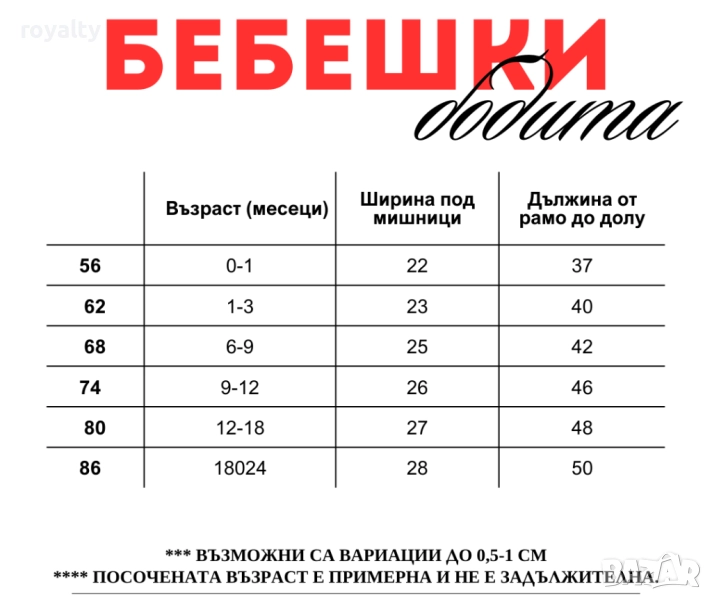 royalty

БЕБЕШКИ
бодита

| | Възраст (месеци) | Ширина под мишници | Дължина от рамо до долу |
|---|---|---|---|
| 56 | 0-1 | 22 | 37 |
| 62 | 1-3 | 23 | 40 |
| 68 | 6-9 | 25 | 42 |
| 74 | 9-12 | 26 | 46 |
| 80 | 12-18 | 27 | 48 |
| 86 | 18024 | 28 | 50 |

*** ВЪЗМОЖНИ СА ВАРИАЦИИ ДО 0,5-1 СМ
**** ПОСОЧЕНАТА ВЪЗРАСТ Е ПРИМЕРНА И НЕ Е ЗАДЪЛЖИТЕЛНА.

BAZAR